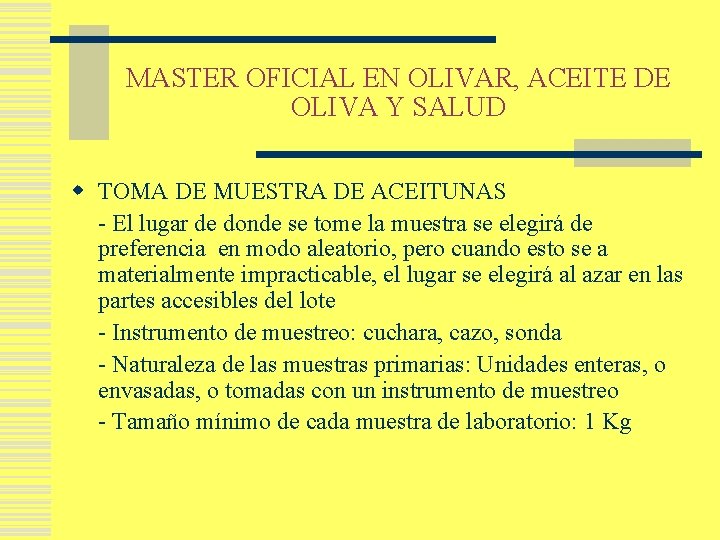 MASTER OFICIAL EN OLIVAR, ACEITE DE OLIVA Y SALUD

• TOMA DE MUESTRA DE ACEITUNAS

- El lugar de donde se tome la muestra se elegirá de preferencia en modo aleatorio, pero cuando esto se a materialmente impracticable, el lugar se elegirá al azar en las partes accesibles del lote

- Instrumento de muestreo: cuchara, cazo, sonda

- Naturaleza de las muestras primarias: Unidades enteras, o envasadas, o tomadas con un instrumento de muestreo

- Tamaño mínimo de cada muestra de laboratorio: 1 Kg